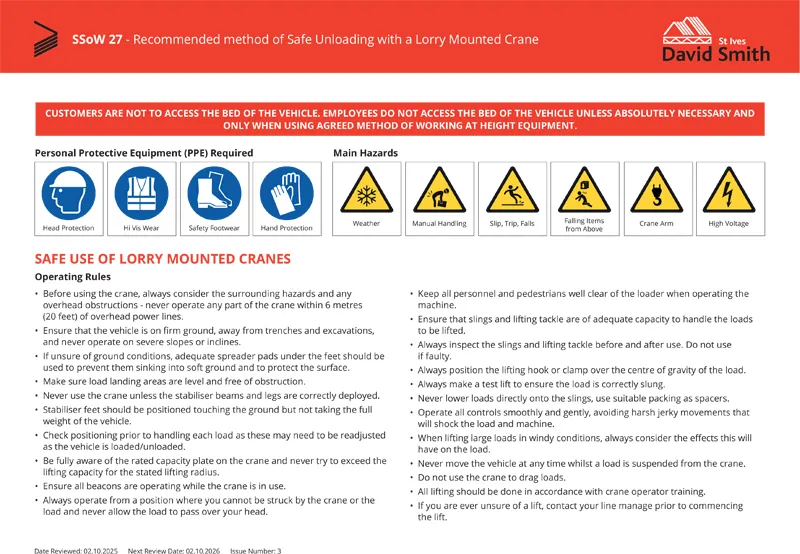 SSoW 27 - Recommended method of Safe Unloading with a Lorry Mounted Crane

St Ives
David Smith

CUSTOMERS ARE NOT TO ACCESS THE BED OF THE VEHICLE. EMPLOYEES DO NOT ACCESS THE BED OF THE VEHICLE UNLESS ABSOLUTELY NECESSARY AND ONLY WHEN USING AGREED METHOD OF WORKING AT HEIGHT EQUIPMENT.

Personal Protective Equipment (PPE) Required

Head Protection
Hi Vis Wear
Safety Footwear
Hand Protection

Main Hazards

Weather
Manual Handling
Slip, Trip, Falls
Falling Items from Above
Crane Arm
High Voltage

SAFE USE OF LORRY MOUNTED CRANES

Operating Rules

• Before using the crane, always consider the surrounding hazards and any overhead obstructions - never operate any part of the crane within 6 metres (20 feet) of overhead power lines.
• Ensure that the vehicle is on firm ground, away from trenches and excavations, and never operate on severe slopes or inclines.
• If unsure of ground conditions, adequate spreader pads under the feet should be used to prevent them sinking into soft ground and to protect the surface.
• Make sure load landing areas are level and free of obstruction.
• Never use the crane unless the stabiliser beams and legs are correctly deployed.
• Stabiliser feet should be positioned touching the ground but not taking the full weight of the vehicle.
• Check positioning prior to handling each load as these may need to be readjusted as the vehicle is loaded/unloaded.
• Be fully aware of the rated capacity plate on the crane and never try to exceed the lifting capacity for the stated lifting radius.
• Ensure all beacons are operating while the crane is in use.
• Always operate from a position where you cannot be struck by the crane or the load and never allow the load to pass over your head.

• Keep all personnel and pedestrians well clear of the loader when operating the machine.
• Ensure that slings and lifting tackle are of adequate capacity to handle the loads to be lifted.
• Always inspect the slings and lifting tackle before and after use. Do not use if faulty.
• Always position the lifting hook or clamp over the centre of gravity of the load.
• Always make a test lift to ensure the load is correctly slung.
• Never lower loads directly onto the slings, use suitable packing as spacers.
• Operate all controls smoothly and gently, avoiding harsh jerky movements that will shock the load and machine.
• When lifting large loads in windy conditions, always consider the effects this will have on the load.
• Never move the vehicle at any time whilst a load is suspended from the crane.
• Do not use the crane to drag loads.
• All lifting should be done in accordance with crane operator training.
• If you are ever unsure of a lift, contact your line manage prior to commencing the lift.

Date Reviewed: 02.10.2025 Next Review Date: 02.10.2026 Issue Number: 3